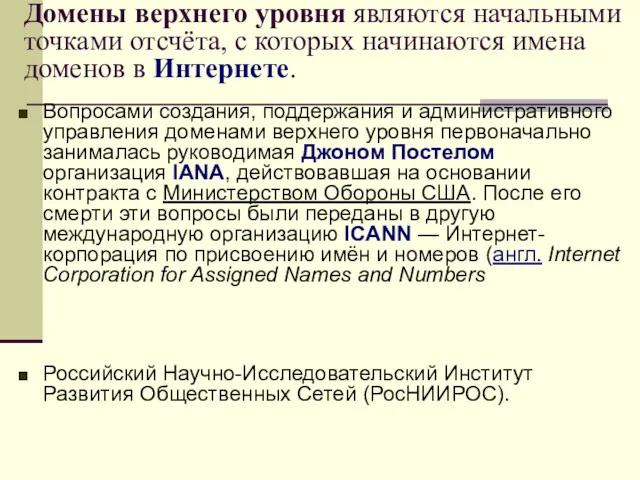 Домены верхнего уровня являются начальными точками отсчёта, с которых начинаются имена доменов в Интернете.

Вопросами создания, поддержания и административного управления доменами верхнего уровня первоначально занималась руководимая Джоном Постелом организация IANA, действовавшая на основании контракта с Министерством Обороны США. После его смерти эти вопросы были переданы в другую международную организацию ICANN — Интернет-корпорация по присвоению имён и номеров (англ. Internet Corporation for Assigned Names and Numbers

Российский Научно-Исследовательский Институт Развития Общественных Сетей (РосНИИРОС).